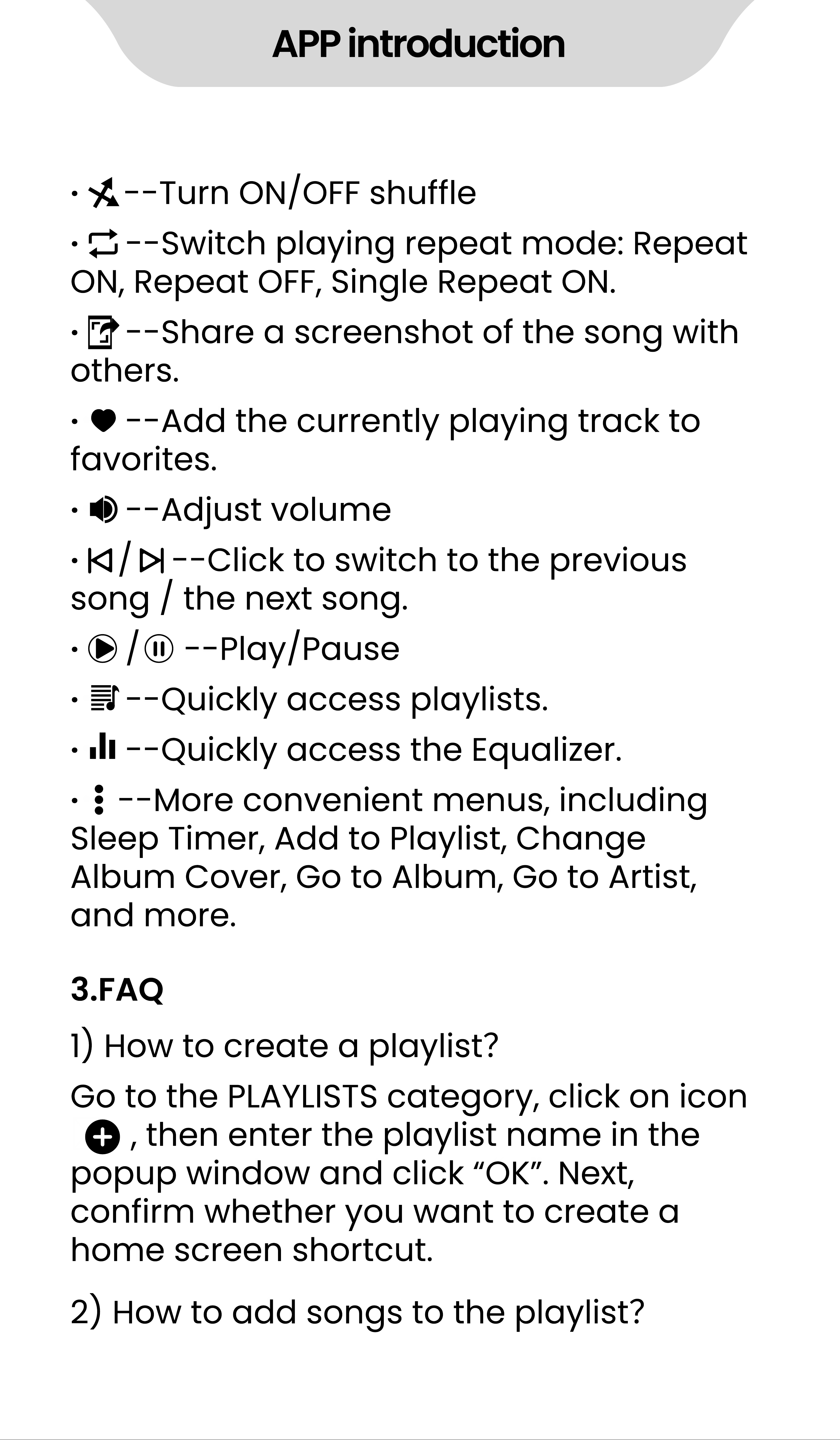 APP introduction

• --Turn ON/OFF shuffle

• --Switch playing repeat mode: Repeat ON, Repeat OFF, Single Repeat ON.

• --Share a screenshot of the song with others.

• --Add the currently playing track to favorites.

• --Adjust volume

• / --Click to switch to the previous song / the next song.

• / --Play/Pause

• --Quickly access playlists.

• --Quickly access the Equalizer.

• --More convenient menus, including Sleep Timer, Add to Playlist, Change Album Cover, Go to Album, Go to Artist, and more.

3.FAQ

1) How to create a playlist?

Go to the PLAYLISTS category, click on icon , then enter the playlist name in the popup window and click "OK". Next, confirm whether you want to create a home screen shortcut.

2) How to add songs to the playlist?